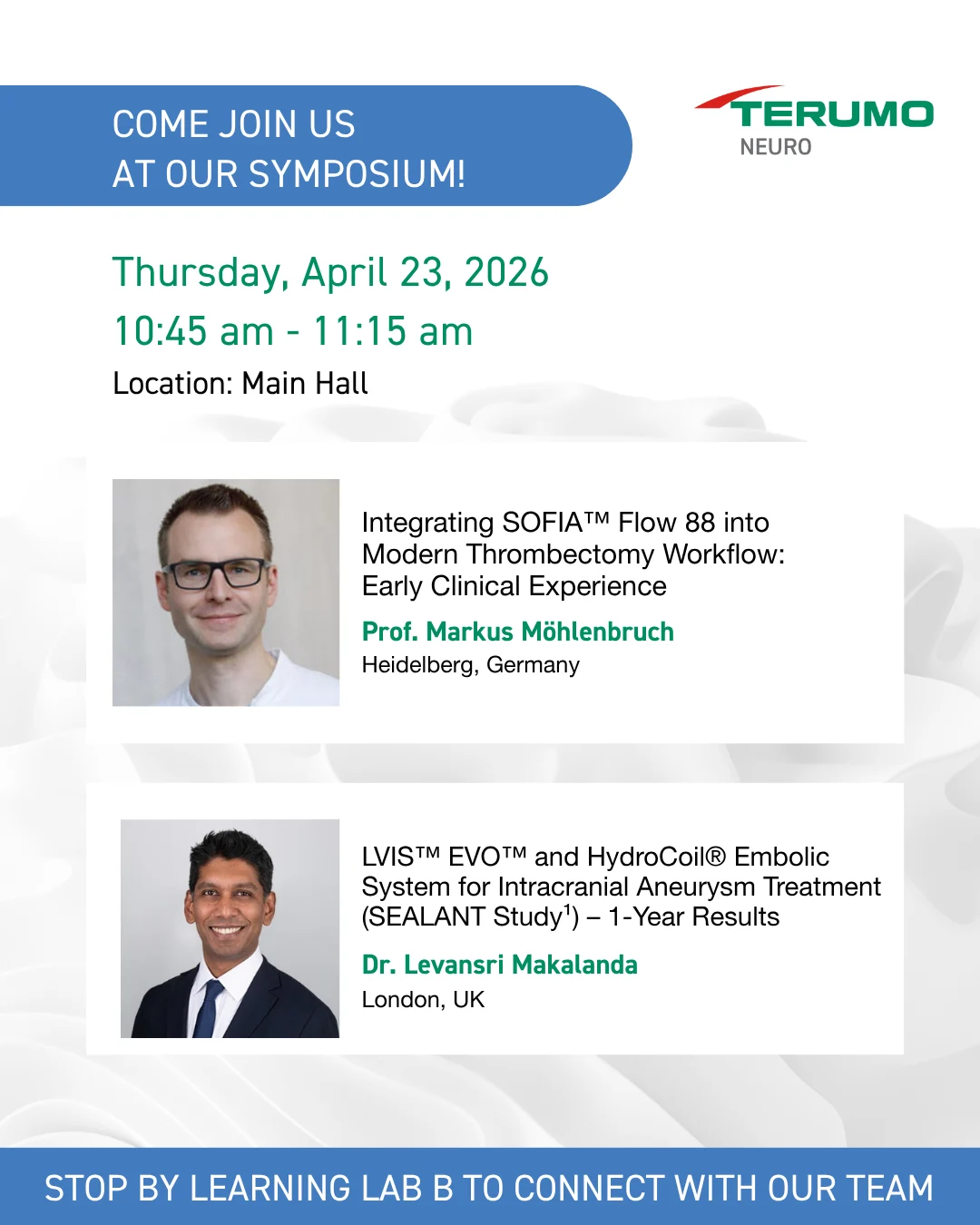 COME JOIN US
AT OUR SYMPOSIUM!

TERUMO
NEURO

Thursday, April 23, 2026
10:45 am - 11:15 am
Location: Main Hall

Integrating SOFIA™ Flow 88 into Modern Thrombectomy Workflow: Early Clinical Experience

Prof. Markus Möhlenbruch
Heidelberg, Germany

LVIS™ EVO™ and HydroCoil® Embolic System for Intracranial Aneurysm Treatment (SEALANT Study$^1$) – 1-Year Results

Dr. Levansri Makalanda
London, UK

STOP BY LEARNING LAB B TO CONNECT WITH OUR TEAM